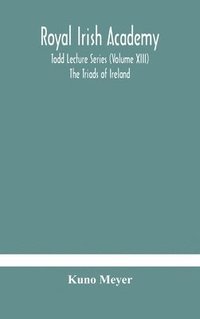 Royal Irish Academy

Todd Lecture Series (Volume XIII)
The Triads of Ireland

Kuno Meyer